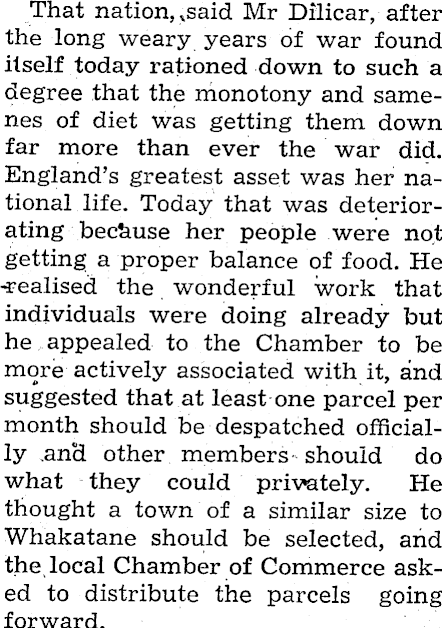 That nation, said Mr Dilicar, after the long weary years of war found itself today rationed down to such a degree that the monotony and samenes of diet was getting them down far more than ever the war did. England's greatest asset was her national life. Today that was deteriorating because her people were not getting a proper balance of food. He realised the wonderful work that individuals were doing already but he appealed to the Chamber to be more actively associated with it, and suggested that at least one parcel per month should be despatched officially and other members should do what they could privately. He thought a town of a similar size to Whakatane should be selected, and the local Chamber of Commerce asked to distribute the parcels going forward.